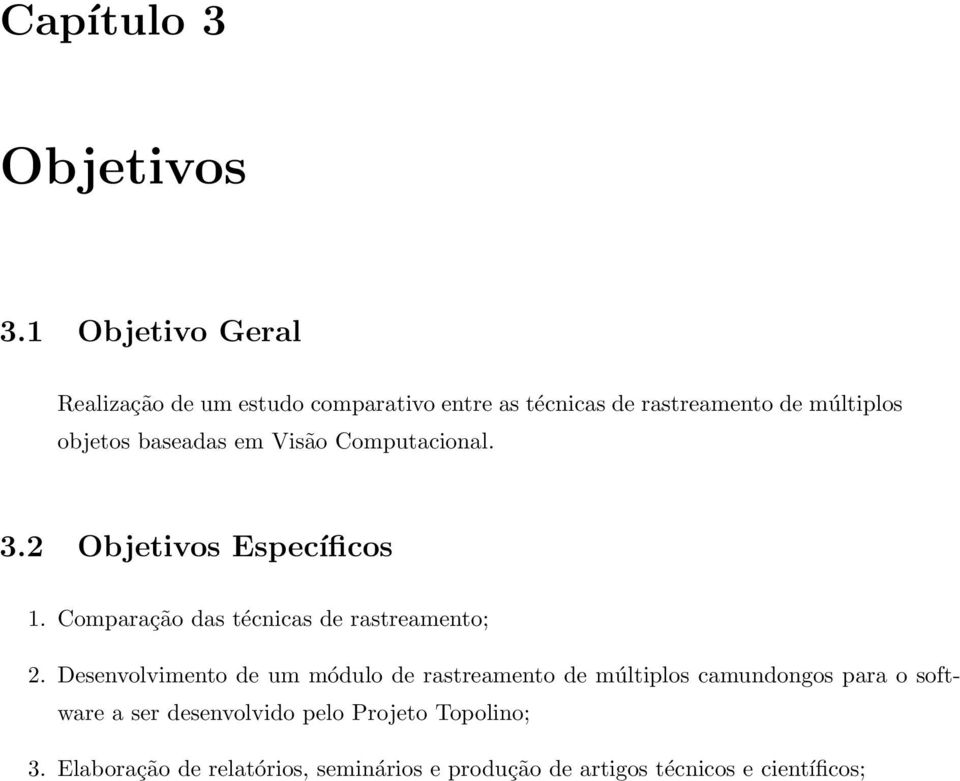 Capítulo 3

Objetivos

3.1 Objetivo Geral

Realização de um estudo comparativo entre as técnicas de rastreamento de múltiplos objetos baseadas em Visão Computacional.

3.2 Objetivos Específicos

1. Comparação das técnicas de rastreamento;

2. Desenvolvimento de um módulo de rastreamento de múltiplos camundongos para o software a ser desenvolvido pelo Projeto Topolino;

3. Elaboração de relatórios, seminários e produção de artigos técnicos e científicos;